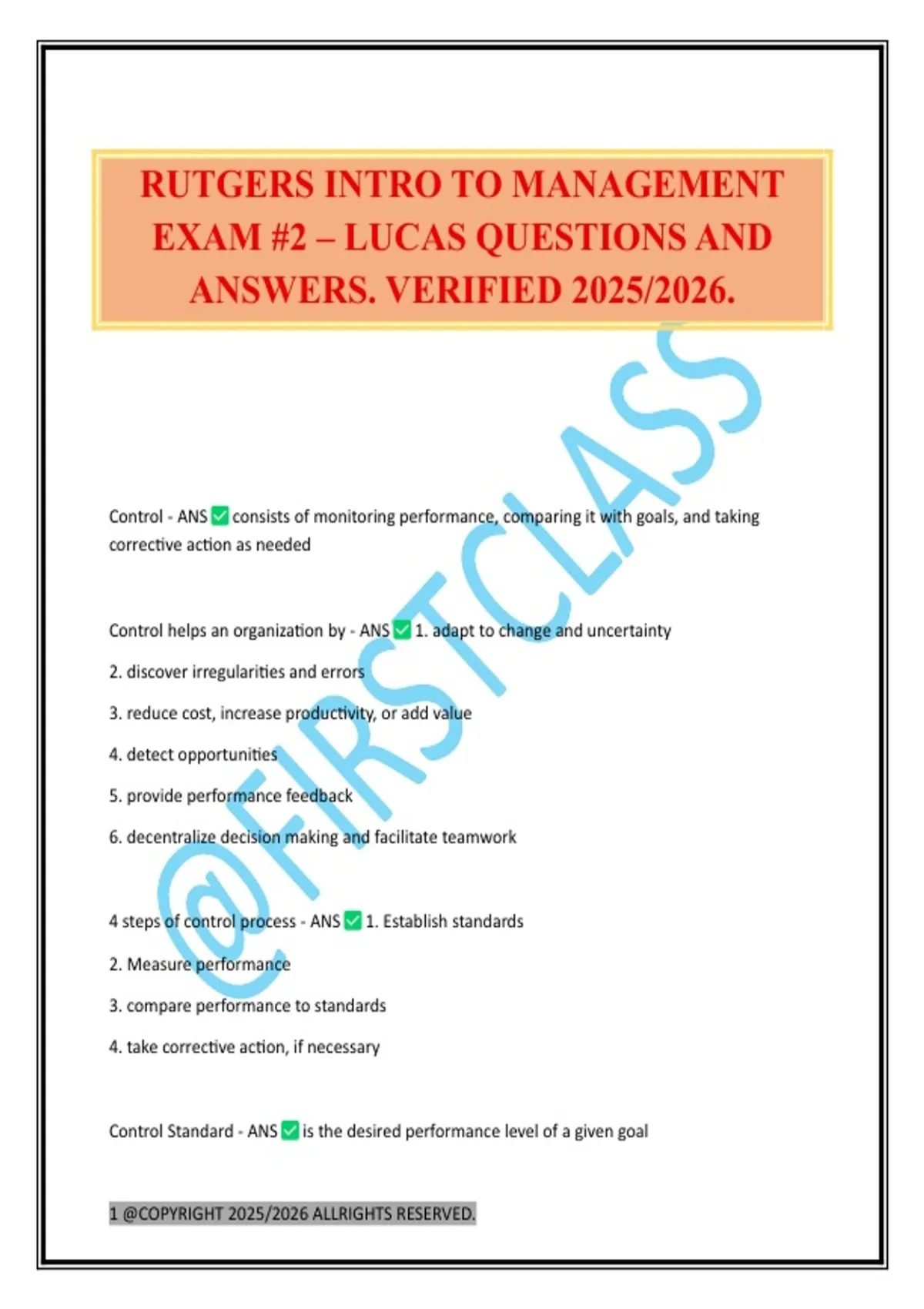 RUTGERS INTRO TO MANAGEMENT EXAM #2 – LUCAS QUESTIONS AND ANSWERS. VERIFIED 2025/2026.

@FIRSTCLASS

Control - ANS ✅ consists of monitoring performance, comparing it with goals, and taking corrective action as needed

Control helps an organization by - ANS ✅ 1. adapt to change and uncertainty

2. discover irregularities and errors

3. reduce cost, increase productivity, or add value

4. detect opportunities

5. provide performance feedback

6. decentralize decision making and facilitate teamwork

4 steps of control process - ANS ✅ 1. Establish standards

2. Measure performance

3. compare performance to standards

4. take corrective action, if necessary

Control Standard - ANS ✅ is the desired performance level of a given goal

1 @COPYRIGHT 2025/2026 ALLRIGHTS RESERVED.